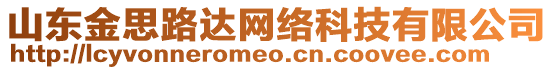 山东金思路达网络科技有限公司
http://lcyvonneromeo.cn.coovee.com